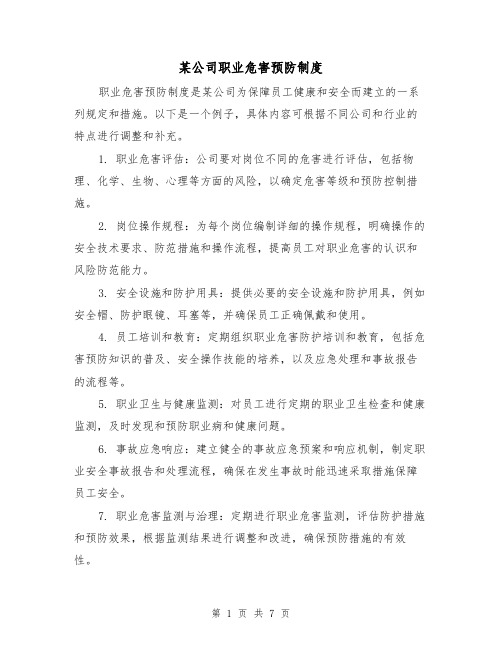 某公司职业危害预防制度

职业危害预防制度是某公司为保障员工健康和安全而建立的一系列规定和措施。以下是一个例子，具体内容可根据不同公司和行业的特点进行调整和补充。

1. 职业危害评估：公司要对岗位不同的危害进行评估，包括物理、化学、生物、心理等方面的风险，以确定危害等级和预防控制措施。

2. 岗位操作规程：为每个岗位编制详细的操作规程，明确操作的安全技术要求、防范措施和操作流程，提高员工对职业危害的认识和风险防范能力。

3. 安全设施和防护用具：提供必要的安全设施和防护用具，例如安全帽、防护眼镜、耳塞等，并确保员工正确佩戴和使用。

4. 员工培训和教育：定期组织职业危害防护培训和教育，包括危害预防知识的普及、安全操作技能的培养，以及应急处理和事故报告的流程等。

5. 职业卫生与健康监测：对员工进行定期的职业卫生检查和健康监测，及时发现和预防职业病和健康问题。

6. 事故应急响应：建立健全的事故应急预案和响应机制，制定职业安全事故报告和处理流程，确保在发生事故时能迅速采取措施保障员工安全。

7. 职业危害监测与治理：定期进行职业危害监测，评估防护措施和预防效果，根据监测结果进行调整和改进，确保预防措施的有效性。

第 1 页 共 7 页